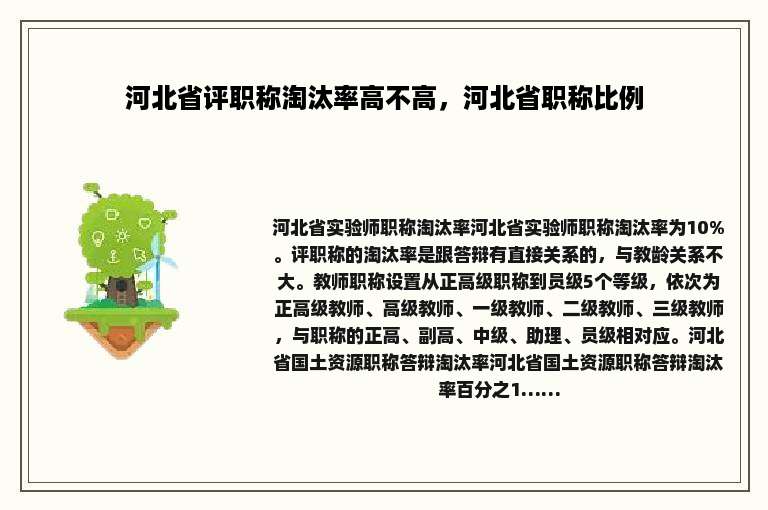 河北省评职称淘汰率高不高，河北省职称比例

河北省实验师职称淘汰率河北省实验师职称淘汰率为10%。评职称的淘汰率是跟答辩有直接关系的，与教龄关系不大。教师职称设置从正高级职称到员级5个等级，依次为正高级教师、高级教师、一级教师、二级教师、三级教师，与职称的正高、副高、中级、助理、员级相对应。河北省国土资源职称答辩淘汰率河北省国土资源职称答辩淘汰率百分之1......